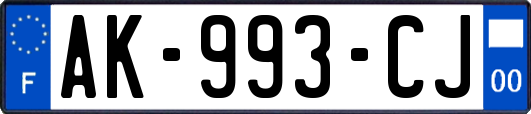 F

AK-993-CJ

00